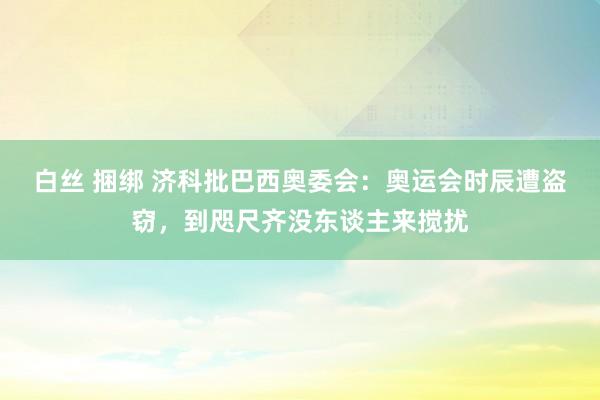 白丝 捆绑 济科批巴西奥委会：奥运会时辰遭盗窃，到咫尺齐没东谈主来搅扰